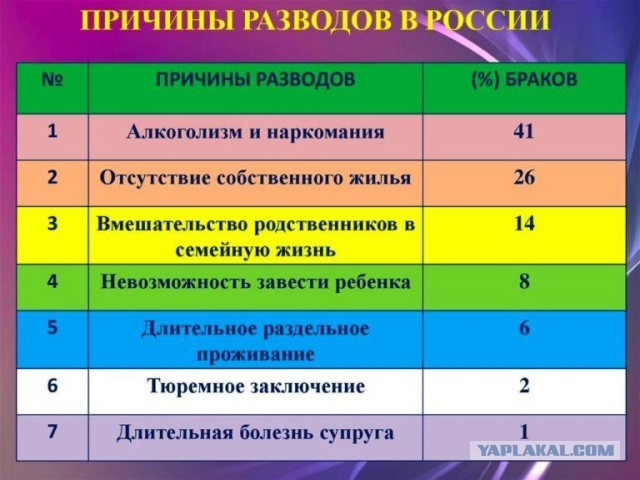 ПРИЧИНЫ РАЗВОДОВ В РОССИИ

| № | ПРИЧИНЫ РАЗВОДОВ | (%) БРАКОВ |
|---|---|---|
| 1 | Алкоголизм и наркомания | 41 |
| 2 | Отсутствие собственного жилья | 26 |
| 3 | Вмешательство родственников в семейную жизнь | 14 |
| 4 | Невозможность завести ребенка | 8 |
| 5 | Длительное раздельное проживание | 6 |
| 6 | Тюремное заключение | 2 |
| 7 | Длительная болезнь супруга | 1 |

YAPLAKAL.COM